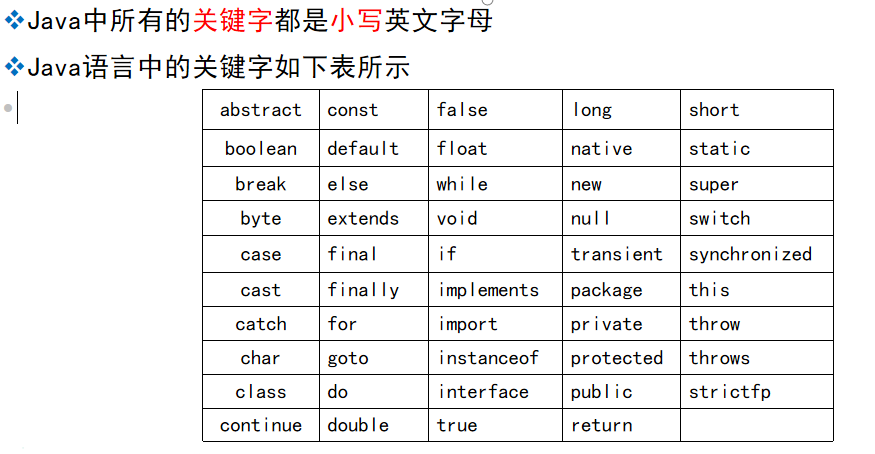 ❖Java中所有的关键字都是小写英文字母

❖Java语言中的关键字如下表所示

| abstract | const | false | long | short |
|---|---|---|---|---|
| boolean | default | float | native | static |
| break | else | while | new | super |
| byte | extends | void | null | switch |
| case | final | if | transient | synchronized |
| cast | finally | implements | package | this |
| catch | for | import | private | throw |
| char | goto | instanceof | protected | throws |
| class | do | interface | public | strictfp |
| continue | double | true | return | |